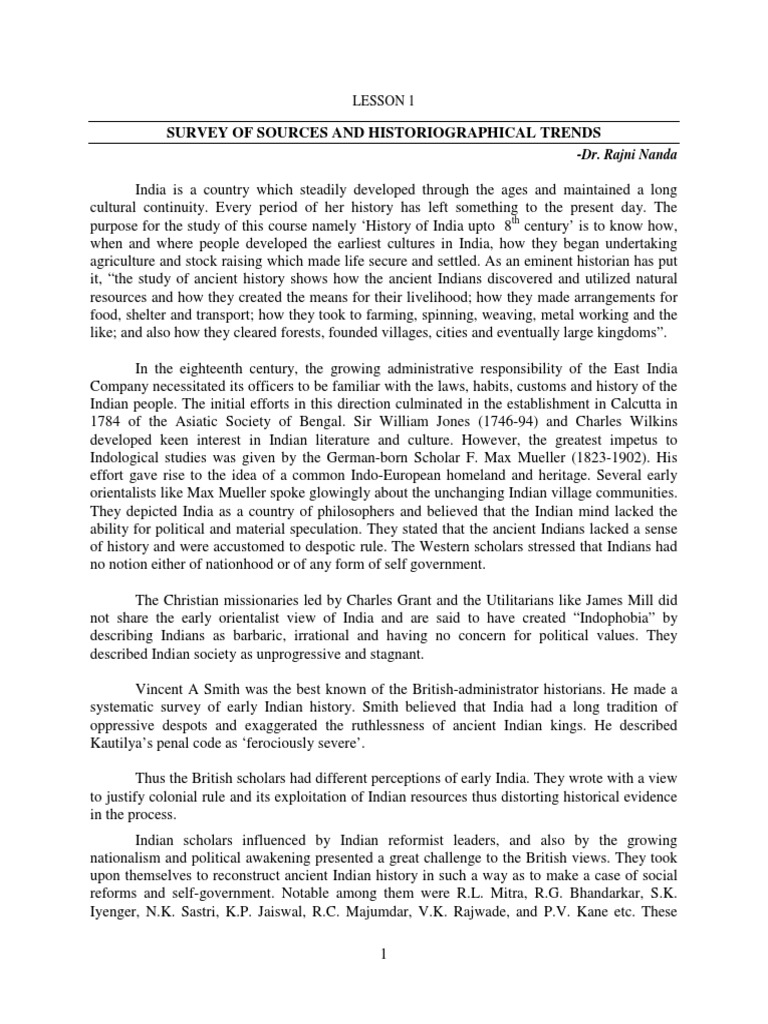 LESSON 1

SURVEY OF SOURCES AND HISTORIOGRAPHICAL TRENDS

-Dr. Rajni Nanda

India is a country which steadily developed through the ages and maintained a long cultural continuity. Every period of her history has left something to the present day. The purpose for the study of this course namely 'History of India upto $8^{th}$ century' is to know how, when and where people developed the earliest cultures in India, how they began undertaking agriculture and stock raising which made life secure and settled. As an eminent historian has put it, "the study of ancient history shows how the ancient Indians discovered and utilized natural resources and how they created the means for their livelihood; how they made arrangements for food, shelter and transport; how they took to farming, spinning, weaving, metal working and the like; and also how they cleared forests, founded villages, cities and eventually large kingdoms".

In the eighteenth century, the growing administrative responsibility of the East India Company necessitated its officers to be familiar with the laws, habits, customs and history of the Indian people. The initial efforts in this direction culminated in the establishment in Calcutta in 1784 of the Asiatic Society of Bengal. Sir William Jones (1746-94) and Charles Wilkins developed keen interest in Indian literature and culture. However, the greatest impetus to Indological studies was given by the German-born Scholar F. Max Mueller (1823-1902). His effort gave rise to the idea of a common Indo-European homeland and heritage. Several early orientalists like Max Mueller spoke glowingly about the unchanging Indian village communities. They depicted India as a country of philosophers and believed that the Indian mind lacked the ability for political and material speculation. They stated that the ancient Indians lacked a sense of history and were accustomed to despotic rule. The Western scholars stressed that Indians had no notion either of nationhood or of any form of self government.

The Christian missionaries led by Charles Grant and the Utilitarians like James Mill did not share the early orientalist view of India and are said to have created "Indophobia" by describing Indians as barbaric, irrational and having no concern for political values. They described Indian society as unprogressive and stagnant.

Vincent A Smith was the best known of the British-administrator historians. He made a systematic survey of early Indian history. Smith believed that India had a long tradition of oppressive despots and exaggerated the ruthlessness of ancient Indian kings. He described Kautilya's penal code as 'ferociously severe'.

Thus the British scholars had different perceptions of early India. They wrote with a view to justify colonial rule and its exploitation of Indian resources thus distorting historical evidence in the process.

Indian scholars influenced by Indian reformist leaders, and also by the growing nationalism and political awakening presented a great challenge to the British views. They took upon themselves to reconstruct ancient Indian history in such a way as to make a case of social reforms and self-government. Notable among them were R.L. Mitra, R.G. Bhandarkar, S.K. Iyenger, N.K. Sastri, K.P. Jaiswal, R.C. Majumdar, V.K. Rajwade, and P.V. Kane etc. These

1